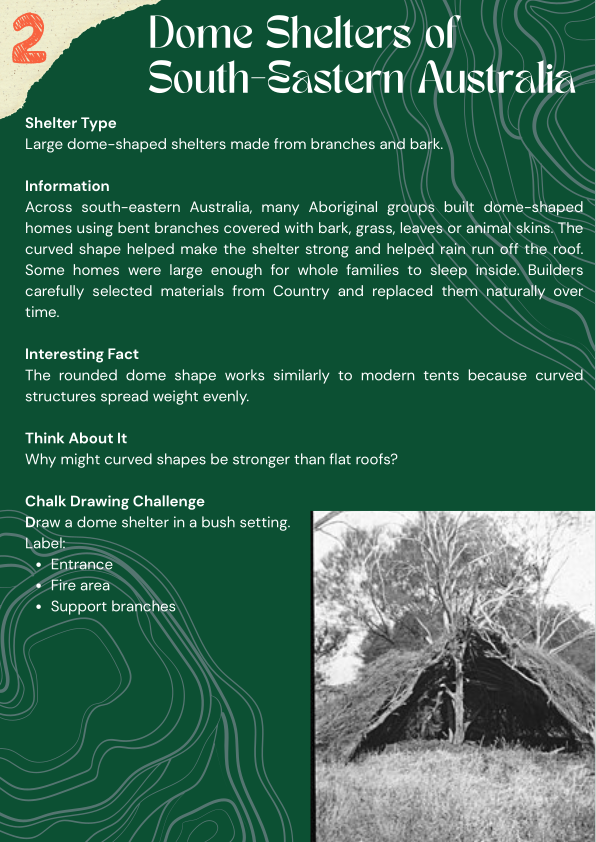 2

Dome Shelters of South-Eastern Australia

Shelter Type
Large dome-shaped shelters made from branches and bark.

Information
Across south-eastern Australia, many Aboriginal groups built dome-shaped homes using bent branches covered with bark, grass, leaves or animal skins. The curved shape helped make the shelter strong and helped rain run off the roof. Some homes were large enough for whole families to sleep inside. Builders carefully selected materials from Country and replaced them naturally over time.

Interesting Fact
The rounded dome shape works similarly to modern tents because curved structures spread weight evenly.

Think About It
Why might curved shapes be stronger than flat roofs?

Chalk Drawing Challenge
Draw a dome shelter in a bush setting.
Label:
• Entrance
• Fire area
• Support branches